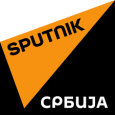 SPUTNIK

СРБИЈА